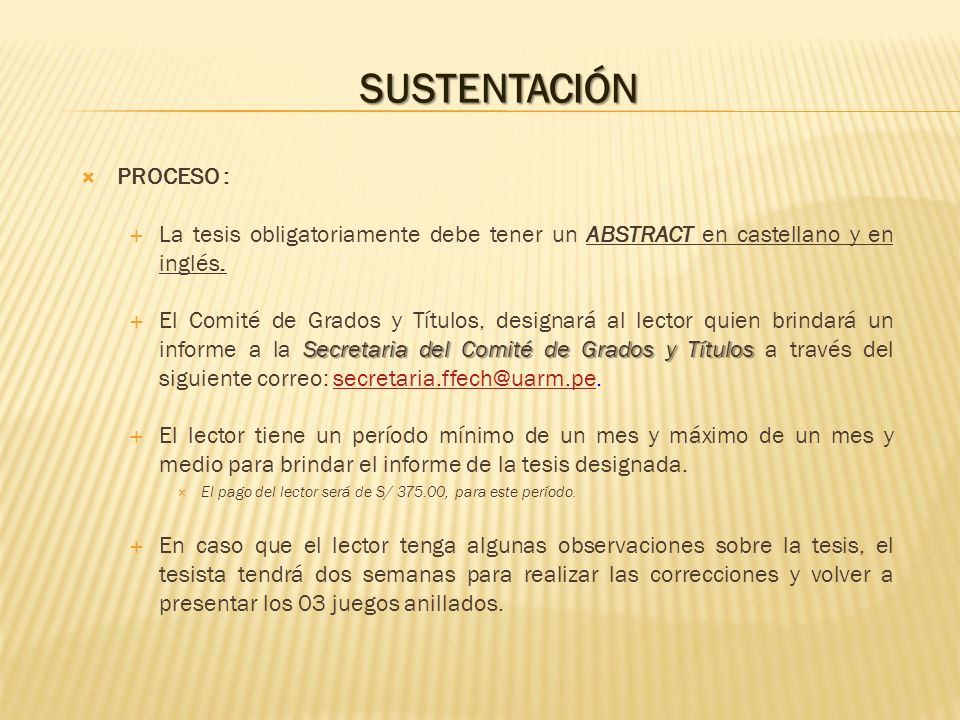 SUSTENTACIÓN

PROCESO :

La tesis obligatoriamente debe tener un ABSTRACT en castellano y en inglés.

El Comité de Grados y Títulos, designará al lector quien brindará un informe a la Secretaria del Comité de Grados y Títulos a través del siguiente correo: secretaria.ffech@uarm.pe.

El lector tiene un período mínimo de un mes y máximo de un mes y medio para brindar el informe de la tesis designada.

El pago del lector será de S/ 375.00, para este período.

En caso que el lector tenga algunas observaciones sobre la tesis, el tesista tendrá dos semanas para realizar las correcciones y volver a presentar los 03 juegos anillados.